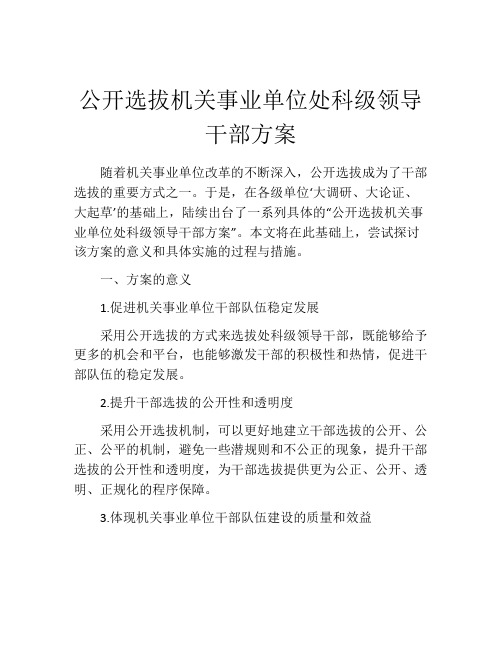 公开选拔机关事业单位处科级领导干部方案

随着机关事业单位改革的不断深入，公开选拔成为了干部选拔的重要方式之一。于是，在各级单位‘大调研、大论证、大起草’的基础上，陆续出台了一系列具体的“公开选拔机关事业单位处科级领导干部方案”。本文将在此基础上，尝试探讨该方案的意义和具体实施的过程与措施。

一、方案的意义

1.促进机关事业单位干部队伍稳定发展

采用公开选拔的方式来选拔处科级领导干部，既能够给予更多的机会和平台，也能够激发干部的积极性和热情，促进干部队伍的稳定发展。

2.提升干部选拔的公开性和透明度

采用公开选拔机制，可以更好地建立干部选拔的公开、公正、公平的机制，避免一些潜规则和不公正的现象，提升干部选拔的公开性和透明度，为干部选拔提供更为公正、公开、透明、正规化的程序保障。

3.体现机关事业单位干部队伍建设的质量和效益